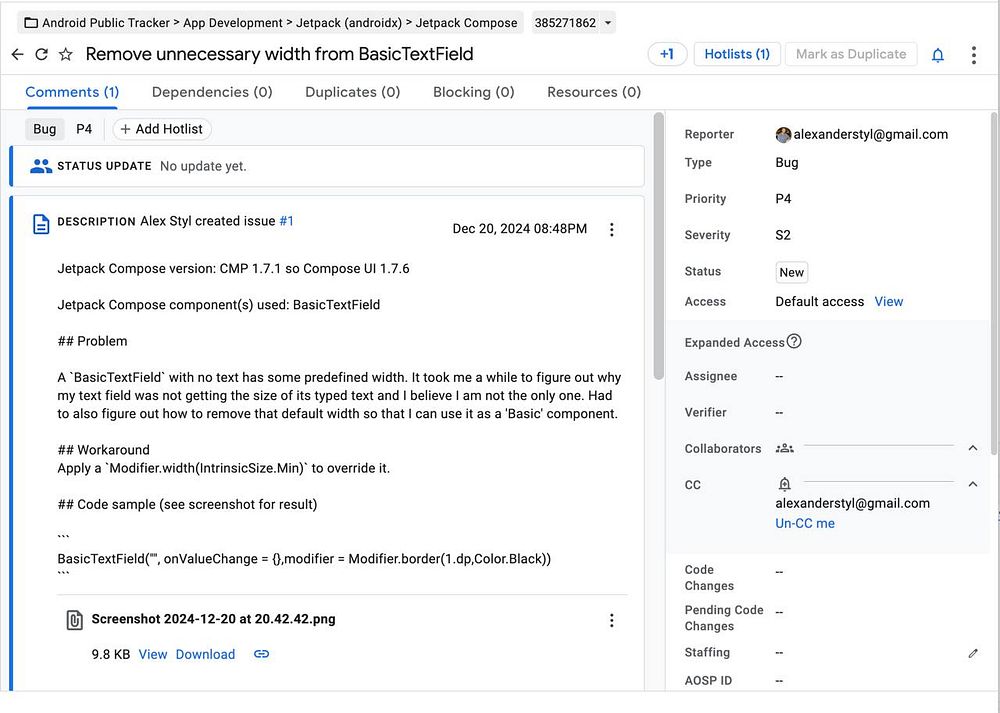 Android Public Tracker > App Development > Jetpack (androidx) > Jetpack Compose 385271862

Remove unnecessary width from BasicTextField

+1 Hotlists (1) Mark as Duplicate

Comments (1) Dependencies (0) Duplicates (0) Blocking (0) Resources (0)

Bug P4 + Add Hotlist

STATUS UPDATE No update yet.

DESCRIPTION Alex Styl created issue #1

Dec 20, 2024 08:48PM

Jetpack Compose version: CMP 1.7.1 so Compose UI 1.7.6

Jetpack Compose component(s) used: BasicTextField

## Problem

A `BasicTextField` with no text has some predefined width. It took me a while to figure out why my text field was not getting the size of its typed text and I believe I am not the only one. Had to also figure out how to remove that default width so that I can use it as a 'Basic' component.

## Workaround
Apply a `Modifier.width(IntrinsicSize.Min)` to override it.

## Code sample (see screenshot for result)

```
BasicTextField("", onValueChange = {},modifier = Modifier.border(1.dp,Color.Black))
```

Screenshot 2024-12-20 at 20.42.42.png

9.8 KB View Download

Reporter alexanderstyl@gmail.com
Type Bug
Priority P4
Severity S2
Status New
Access Default access View

Expanded Access

Assignee --

Verifier --

Collaborators

CC
alexanderstyl@gmail.com
Un-CC me

Code Changes --

Pending Code Changes --

Staffing --

AOSP ID --